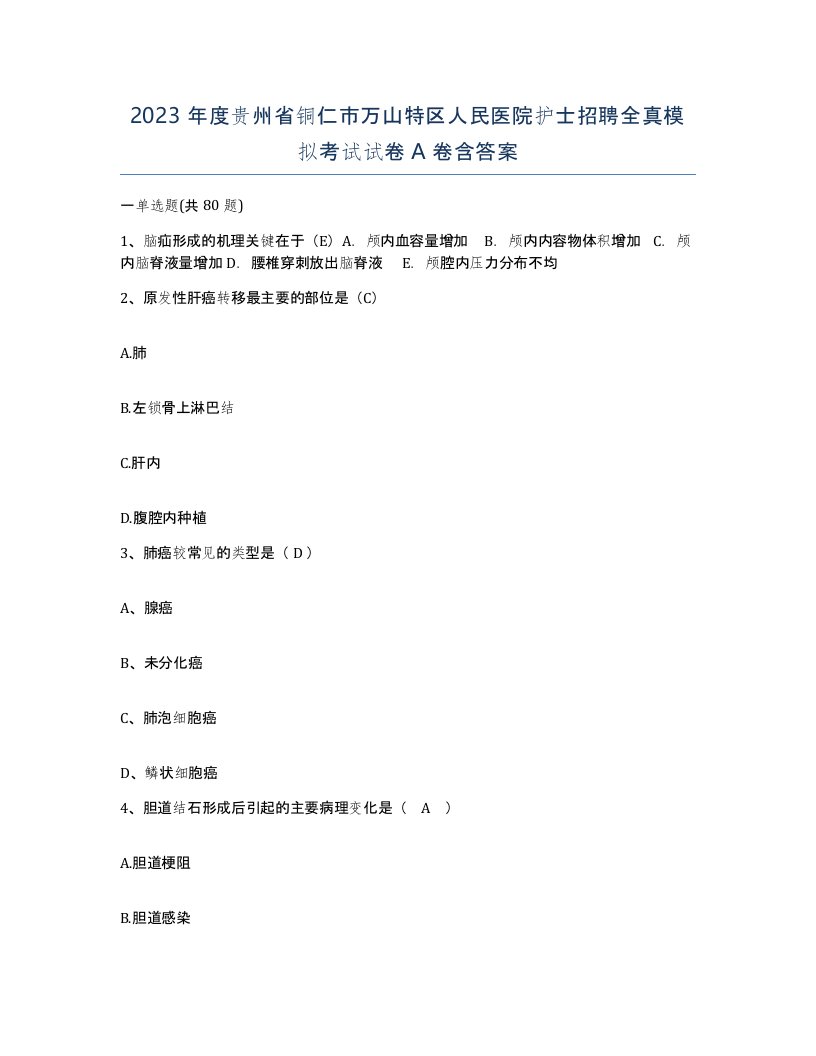 2023 年度贵州省铜仁市万山特区人民医院护士招聘全真模拟考试试卷 A 卷含答案

一单选题(共 80 题)

1、脑疝形成的机理关键在于（E）A. 颅内血容量增加 B. 颅内内容物体积增加 C. 颅内脑脊液量增加 D. 腰椎穿刺放出脑脊液 E. 颅腔内压力分布不均

2、原发性肝癌转移最主要的部位是（C）

A.肺

B.左锁骨上淋巴结

C.肝内

D.腹腔内种植

3、肺癌较常见的类型是（ D ）

A、腺癌

B、未分化癌

C、肺泡细胞癌

D、鳞状细胞癌

4、胆道结石形成后引起的主要病理变化是（ A ）

A.胆道梗阻

B.胆道感染